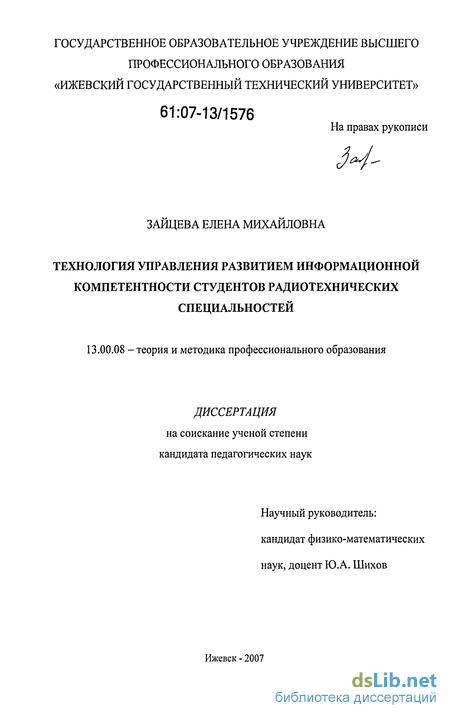 ГОСУДАРСТВЕННОЕ ОБРАЗОВАТЕЛЬНОЕ УЧРЕЖДЕНИЕ ВЫСШЕГО ПРОФЕССИОНАЛЬНОГО ОБРАЗОВАНИЯ «ИЖЕВСКИЙ ГОСУДАРСТВЕННЫЙ ТЕХНИЧЕСКИЙ УНИВЕРСИТЕТ»

61:07-13/1576

На правах рукописи

Зай-

ЗАЙЦЕВА ЕЛЕНА МИХАЙЛОВНА

ТЕХНОЛОГИЯ УПРАВЛЕНИЯ РАЗВИТИЕМ ИНФОРМАЦИОННОЙ КОМПЕТЕНТНОСТИ СТУДЕНТОВ РАДИОТЕХНИЧЕСКИХ СПЕЦИАЛЬНОСТЕЙ

13.00.08 – теория и методика профессионального образования

ДИССЕРТАЦИЯ
на соискание ученой степени
кандидата педагогических наук

Научный руководитель:
кандидат физико-математических наук, доцент Ю.А. Шихов

Ижевск - 2007

dsLib.net
библиотека диссертаций